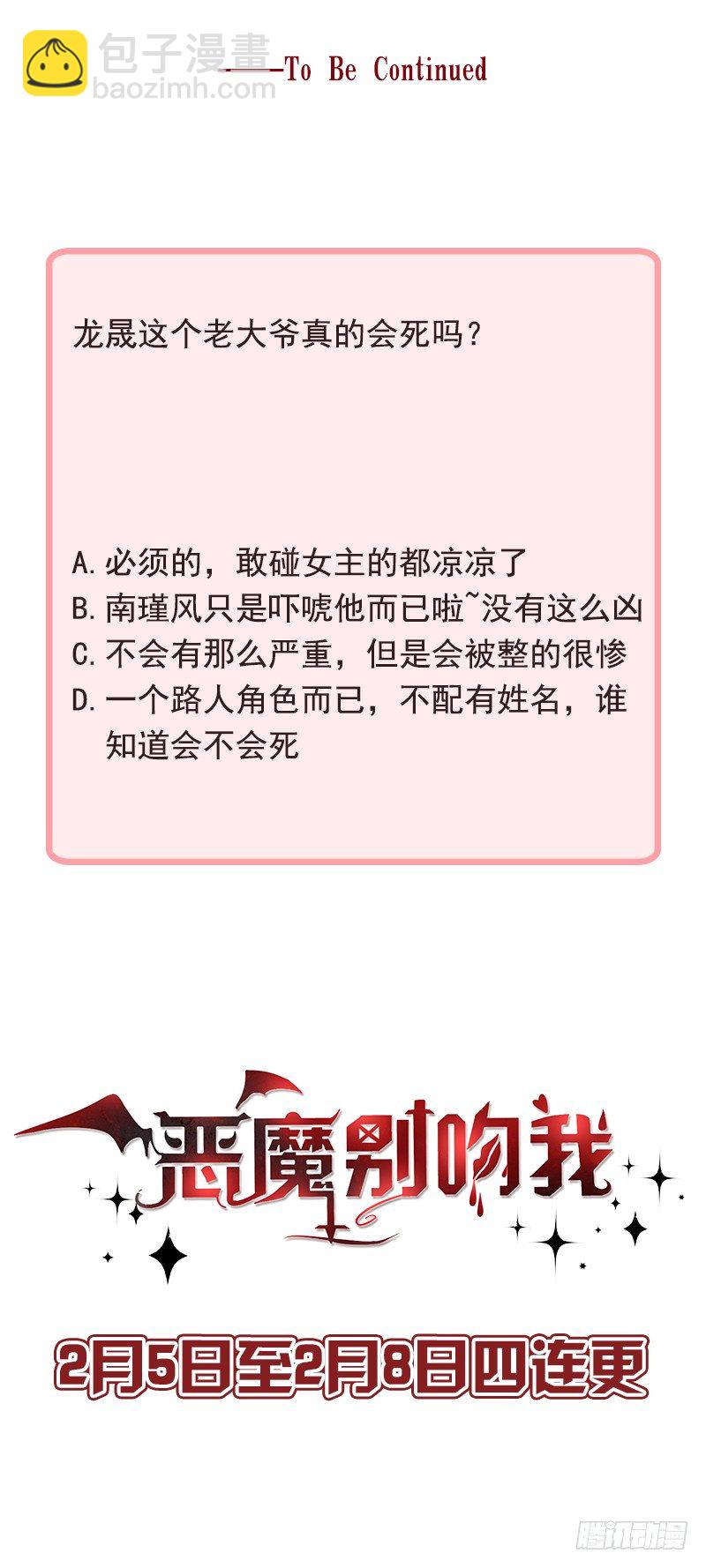 ——To Be Continued

龙晟这个老大爷真的会死吗？

A.必须的，敢碰女主的都凉凉了
B.南瑾风只是吓唬他而已啦~没有这么凶
C.不会有那么严重，但是会被整的很惨
D.一个路人角色而已，不配有姓名，谁知道会不会死

恶魔别吻我

2月5日至2月8日四连更

包子漫畫
baozimh.com
腾讯动漫